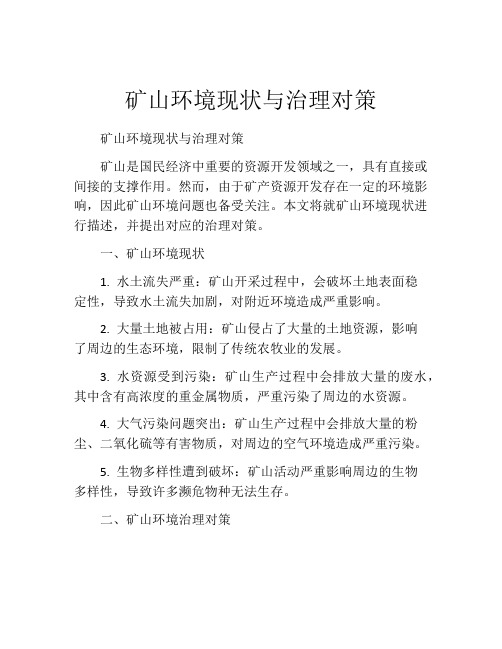 矿山环境现状与治理对策

矿山环境现状与治理对策

矿山是国民经济中重要的资源开发领域之一，具有直接或间接的支撑作用。然而，由于矿产资源开发存在一定的环境影响，因此矿山环境问题也备受关注。本文将就矿山环境现状进行描述，并提出对应的治理对策。

一、矿山环境现状

1. 水土流失严重：矿山开采过程中，会破坏土地表面稳定性，导致水土流失加剧，对附近环境造成严重影响。

2. 大量土地被占用：矿山侵占了大量的土地资源，影响了周边的生态环境，限制了传统农牧业的发展。

3. 水资源受到污染：矿山生产过程中会排放大量的废水，其中含有高浓度的重金属物质，严重污染了周边的水资源。

4. 大气污染问题突出：矿山生产过程中会排放大量的粉尘、二氧化硫等有害物质，对周边的空气环境造成严重污染。

5. 生物多样性遭到破坏：矿山活动严重影响周边的生物多样性，导致许多濒危物种无法生存。

二、矿山环境治理对策